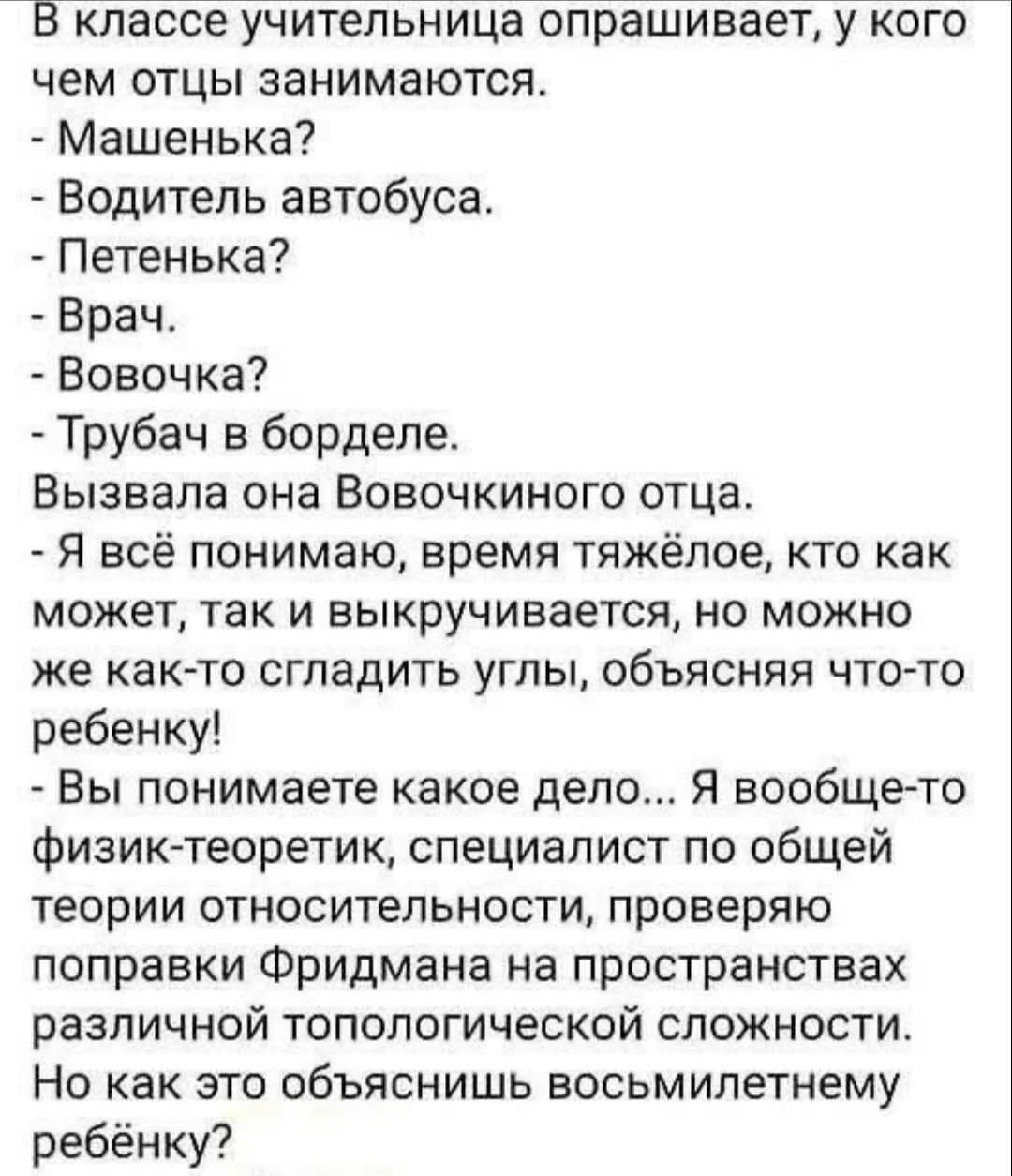 В классе учительница опрашивает, у кого чем отцы занимаются.
- Машенька?
- Водитель автобуса.
- Петенька?
- Врач.
- Вовочка?
- Трубач в борделе.
Вызвала она Вовочкиного отца.
- Я всё понимаю, время тяжёлое, кто как может, так и выкручивается, но можно же как-то сгладить углы, объясняя что-то ребенку!
- Вы понимаете какое дело... Я вообще-то физик-теоретик, специалист по общей теории относительности, проверяю поправки Фридмана на пространствах различной топологической сложности. Но как это объяснишь восьмилетнему ребёнку?